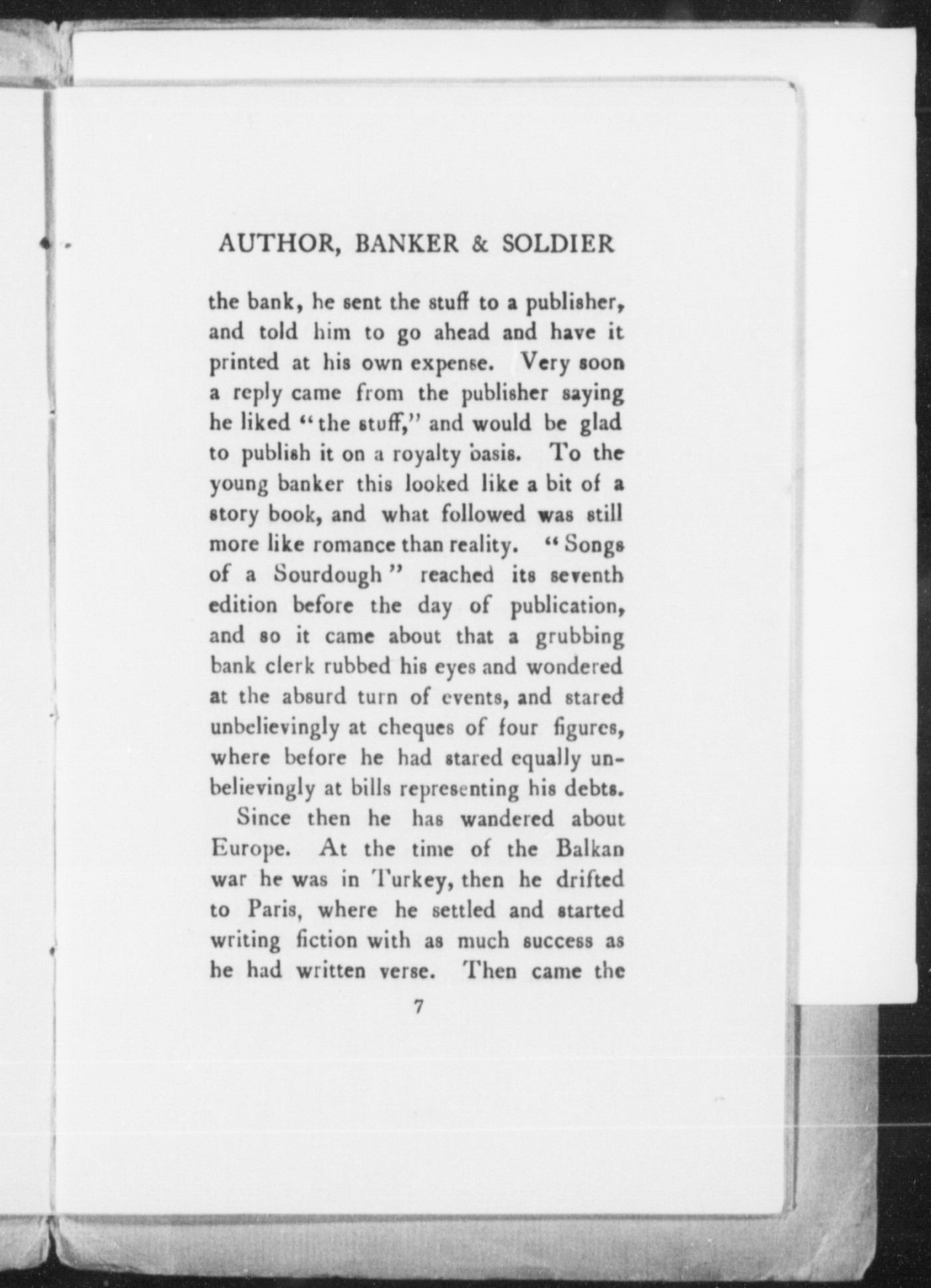 AUTHOR, BANKER & SOLDIER

the bank, he sent the stuff to a publisher, and told him to go ahead and have it printed at his own expense. Very soon a reply came from the publisher saying he liked "the stuff," and would be glad to publish it on a royalty basis. To the young banker this looked like a bit of a story book, and what followed was still more like romance than reality. "Songs of a Sourdough" reached its seventh edition before the day of publication, and so it came about that a grubbing bank clerk rubbed his eyes and wondered at the absurd turn of events, and stared unbelievingly at cheques of four figures, where before he had stared equally unbelievingly at bills representing his debts.

Since then he has wandered about Europe. At the time of the Balkan war he was in Turkey, then he drifted to Paris, where he settled and started writing fiction with as much success as he had written verse. Then came the

7